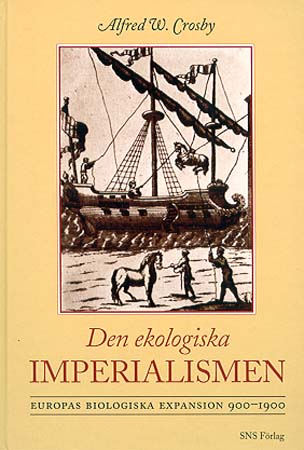 Alfred W. Crosby

Den ekologiska
IMPERIALISMEN

EUROPAS BIOLOGISKA EXPANSION 900–1900

SNS Förlag